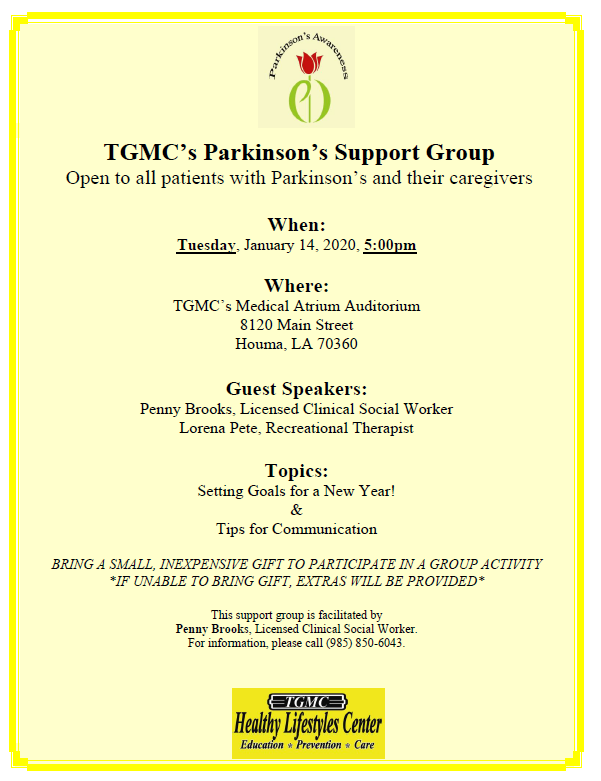 Parkinson's Awareness

TGMC's Parkinson's Support Group
Open to all patients with Parkinson's and their caregivers

When:
Tuesday, January 14, 2020, 5:00pm

Where:
TGMC's Medical Atrium Auditorium
8120 Main Street
Houma, LA 70360

Guest Speakers:
Penny Brooks, Licensed Clinical Social Worker
Lorena Pete, Recreational Therapist

Topics:
Setting Goals for a New Year!
&
Tips for Communication

BRING A SMALL, INEXPENSIVE GIFT TO PARTICIPATE IN A GROUP ACTIVITY
*IF UNABLE TO BRING GIFT, EXTRAS WILL BE PROVIDED*

This support group is facilitated by
Penny Brooks, Licensed Clinical Social Worker.
For information, please call (985) 850-6043.

TGMC
Healthy Lifestyles Center
Education * Prevention * Care